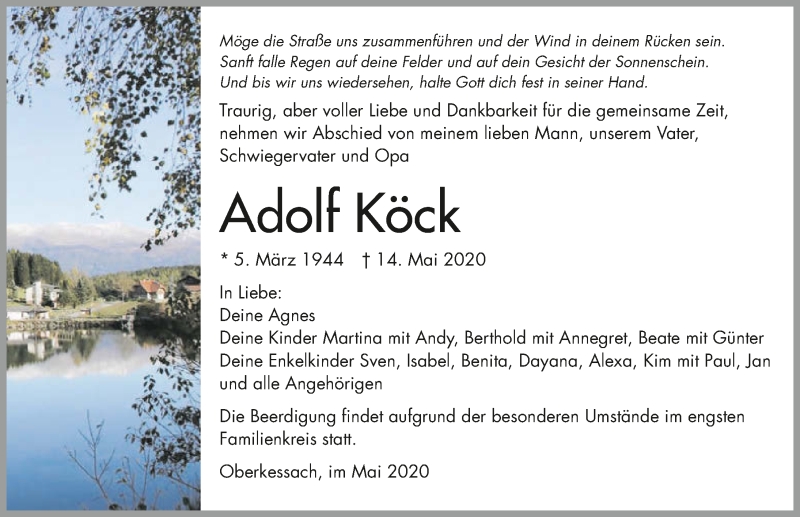 Möge die Straße uns zusammenführen und der Wind in deinem Rücken sein.
Sanft falle Regen auf deine Felder und auf dein Gesicht der Sonnenschein.
Und bis wir uns wiedersehen, halte Gott dich fest in seiner Hand.

Traurig, aber voller Liebe und Dankbarkeit für die gemeinsame Zeit, nehmen wir Abschied von meinem lieben Mann, unserem Vater, Schwiegervater und Opa

Adolf Köck

* 5. März 1944 † 14. Mai 2020

In Liebe:
Deine Agnes
Deine Kinder Martina mit Andy, Berthold mit Annegret, Beate mit Günter
Deine Enkelkinder Sven, Isabel, Benita, Dayana, Alexa, Kim mit Paul, Jan
und alle Angehörigen

Die Beerdigung findet aufgrund der besonderen Umstände im engsten Familienkreis statt.

Oberkessach, im Mai 2020